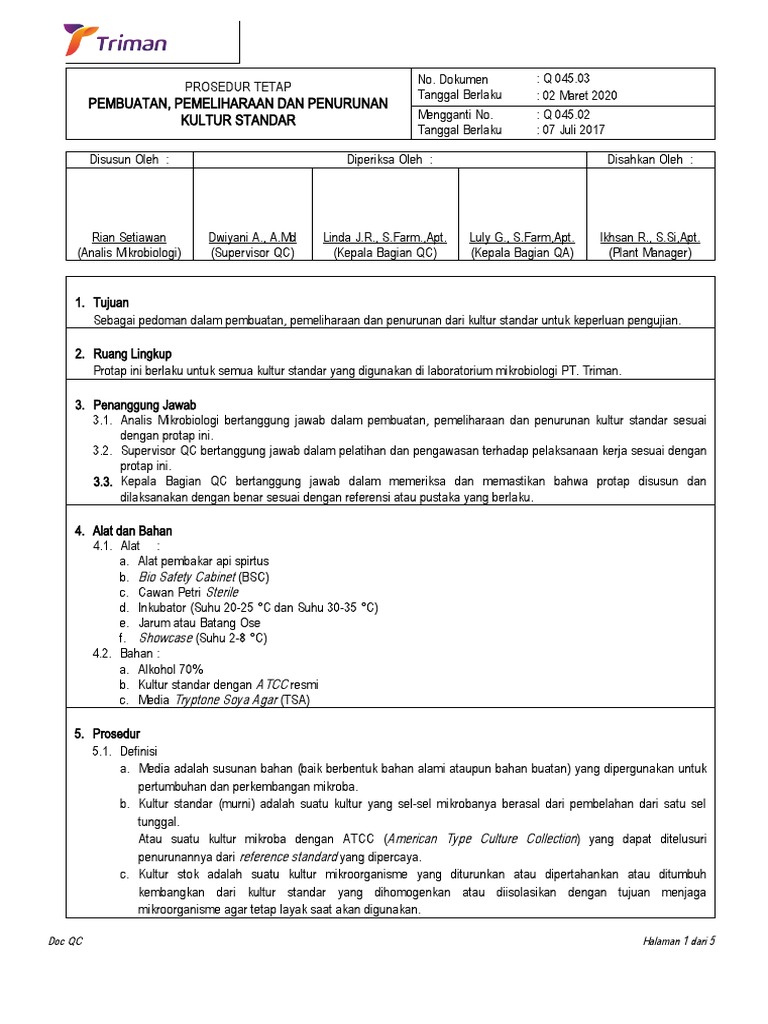 Triman

PROSEDUR TETAP
PEMBUATAN, PEMELIHARAAN DAN PENURUNAN KULTUR STANDAR

No. Dokumen : Q 045.03
Tanggal Berlaku : 02 Maret 2020
Mengganti No. : Q 045.02
Tanggal Berlaku : 07 Juli 2017

| Disusun Oleh : | Diperiksa Oleh : | | | Disahkan Oleh : |
|---|---|---|---|---|
| Rian Setiawan (Analis Mikrobiologi) | Dwiyani A., A.Md (Supervisor QC) | Linda J.R., S.Farm.,Apt. (Kepala Bagian QC) | Luly G., S.Farm,Apt. (Kepala Bagian QA) | Ikhsan R., S.Si,Apt. (Plant Manager) |

1. Tujuan
Sebagai pedoman dalam pembuatan, pemeliharaan dan penurunan dari kultur standar untuk keperluan pengujian.

2. Ruang Lingkup
Protap ini berlaku untuk semua kultur standar yang digunakan di laboratorium mikrobiologi PT. Triman.

3. Penanggung Jawab
3.1. Analis Mikrobiologi bertanggung jawab dalam pembuatan, pemeliharaan dan penurunan kultur standar sesuai dengan protap ini.
3.2. Supervisor QC bertanggung jawab dalam pelatihan dan pengawasan terhadap pelaksanaan kerja sesuai dengan protap ini.
3.3. Kepala Bagian QC bertanggung jawab dalam memeriksa dan memastikan bahwa protap disusun dan dilaksanakan dengan benar sesuai dengan referensi atau pustaka yang berlaku.

4. Alat dan Bahan
4.1. Alat :
a. Alat pembakar api spirtus
b. Bio Safety Cabinet (BSC)
c. Cawan Petri Sterile
d. Inkubator (Suhu 20-25 °C dan Suhu 30-35 °C)
e. Jarum atau Batang Ose
f. Showcase (Suhu 2-8 °C)
4.2. Bahan :
a. Alkohol 70%
b. Kultur standar dengan ATCC resmi
c. Media Tryptone Soya Agar (TSA)

5. Prosedur
5.1. Definisi
a. Media adalah susunan bahan (baik berbentuk bahan alami ataupun bahan buatan) yang dipergunakan untuk pertumbuhan dan perkembangan mikroba.
b. Kultur standar (murni) adalah suatu kultur yang sel-sel mikrobanya berasal dari pembelahan dari satu sel tunggal.
Atau suatu kultur mikroba dengan ATCC (American Type Culture Collection) yang dapat ditelusuri penurunannya dari reference standard yang dipercaya.
c. Kultur stok adalah suatu kultur mikroorganisme yang diturunkan atau dipertahankan atau ditumbuh kembangkan dari kultur standar yang dihomogenkan atau diisolasikan dengan tujuan menjaga mikroorganisme agar tetap layak saat akan digunakan.

Doc QC
Halaman 1 dari 5